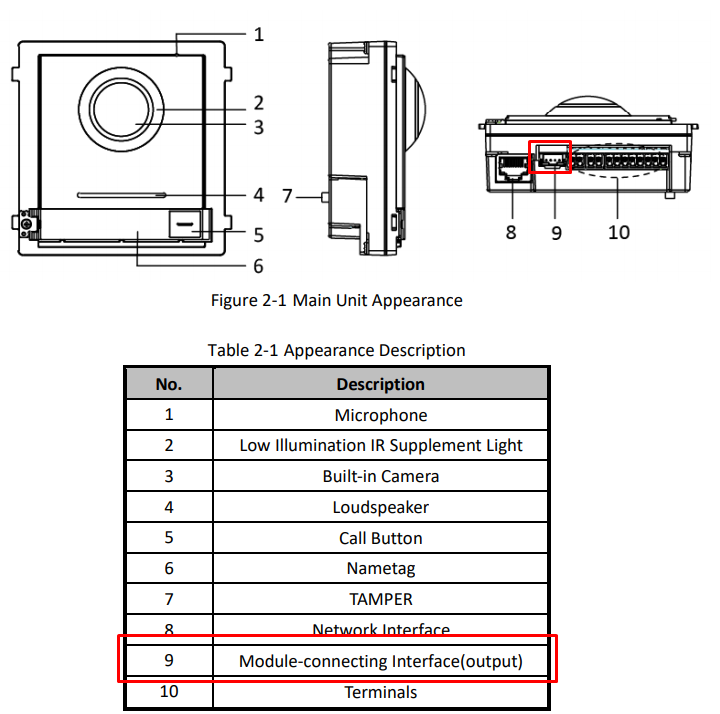 1
2
3
4
5
6
7
8
9
10

Figure 2-1 Main Unit Appearance

Table 2-1 Appearance Description

| No. | Description |
|---|---|
| 1 | Microphone |
| 2 | Low Illumination IR Supplement Light |
| 3 | Built-in Camera |
| 4 | Loudspeaker |
| 5 | Call Button |
| 6 | Nametag |
| 7 | TAMPER |
| 8 | Network Interface |
| 9 | Module-connecting Interface(output) |
| 10 | Terminals |